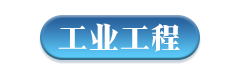 工业工程